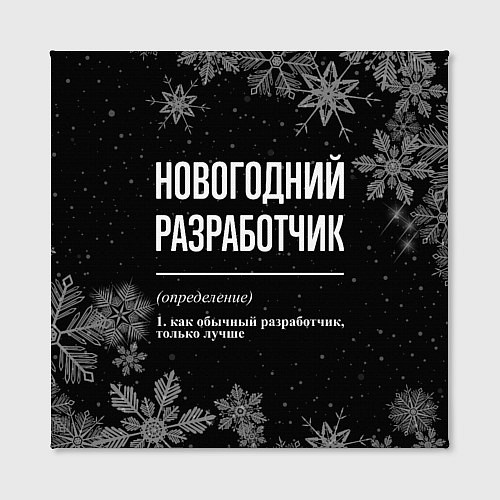 НОВОГОДНИЙ РАЗРАБОТЧИК

(определение)

1. как обычный разработчик, только лучше